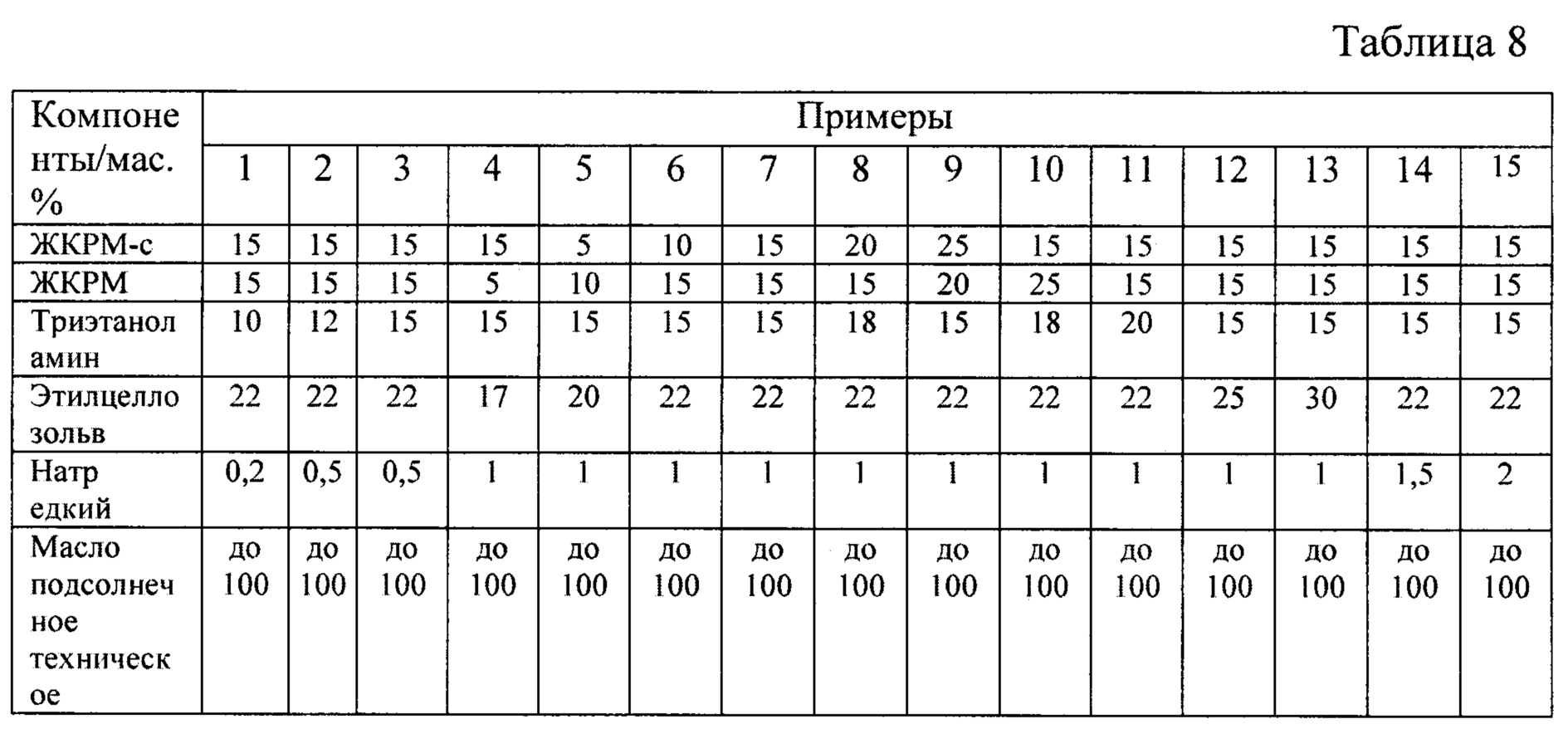 Таблица 8

| Компоненты/мас. % | Примеры | | | | | | | | | | | | | | |
|---|---|---|---|---|---|---|---|---|---|---|---|---|---|---|---|
| | 1 | 2 | 3 | 4 | 5 | 6 | 7 | 8 | 9 | 10 | 11 | 12 | 13 | 14 | 15 |
| ЖКРМ-с | 15 | 15 | 15 | 15 | 5 | 10 | 15 | 20 | 25 | 15 | 15 | 15 | 15 | 15 | 15 |
| ЖКРМ | 15 | 15 | 15 | 5 | 10 | 15 | 15 | 15 | 20 | 25 | 15 | 15 | 15 | 15 | 15 |
| Триэтаноламин | 10 | 12 | 15 | 15 | 15 | 15 | 15 | 18 | 15 | 18 | 20 | 15 | 15 | 15 | 15 |
| Этилцеллозольв | 22 | 22 | 22 | 17 | 20 | 22 | 22 | 22 | 22 | 22 | 22 | 25 | 30 | 22 | 22 |
| Натр едкий | 0,2 | 0,5 | 0,5 | 1 | 1 | 1 | 1 | 1 | 1 | 1 | 1 | 1 | 1 | 1,5 | 2 |
| Масло подсолнечное техническое | до 100 | до 100 | до 100 | до 100 | до 100 | до 100 | до 100 | до 100 | до 100 | до 100 | до 100 | до 100 | до 100 | до 100 | до 100 |